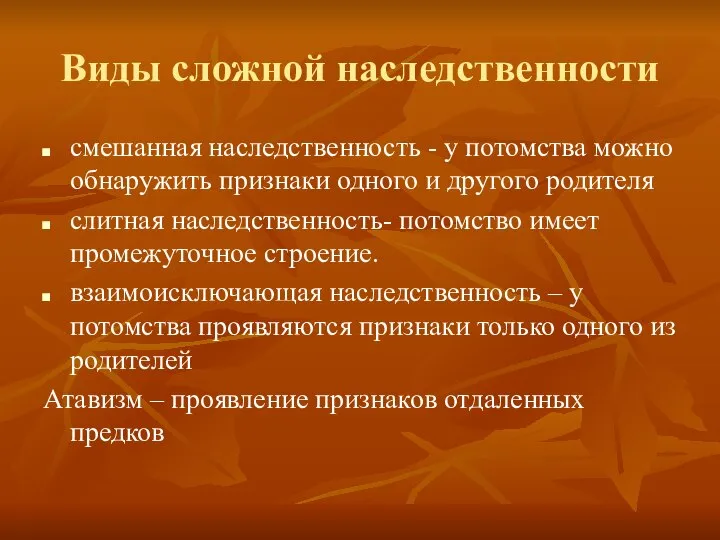 Виды сложной наследственности

- смешанная наследственность - у потомства можно обнаружить признаки одного и другого родителя
- слитная наследственность- потомство имеет промежуточное строение.
- взаимоисключающая наследственность – у потомства проявляются признаки только одного из родителей

Атавизм – проявление признаков отдаленных предков